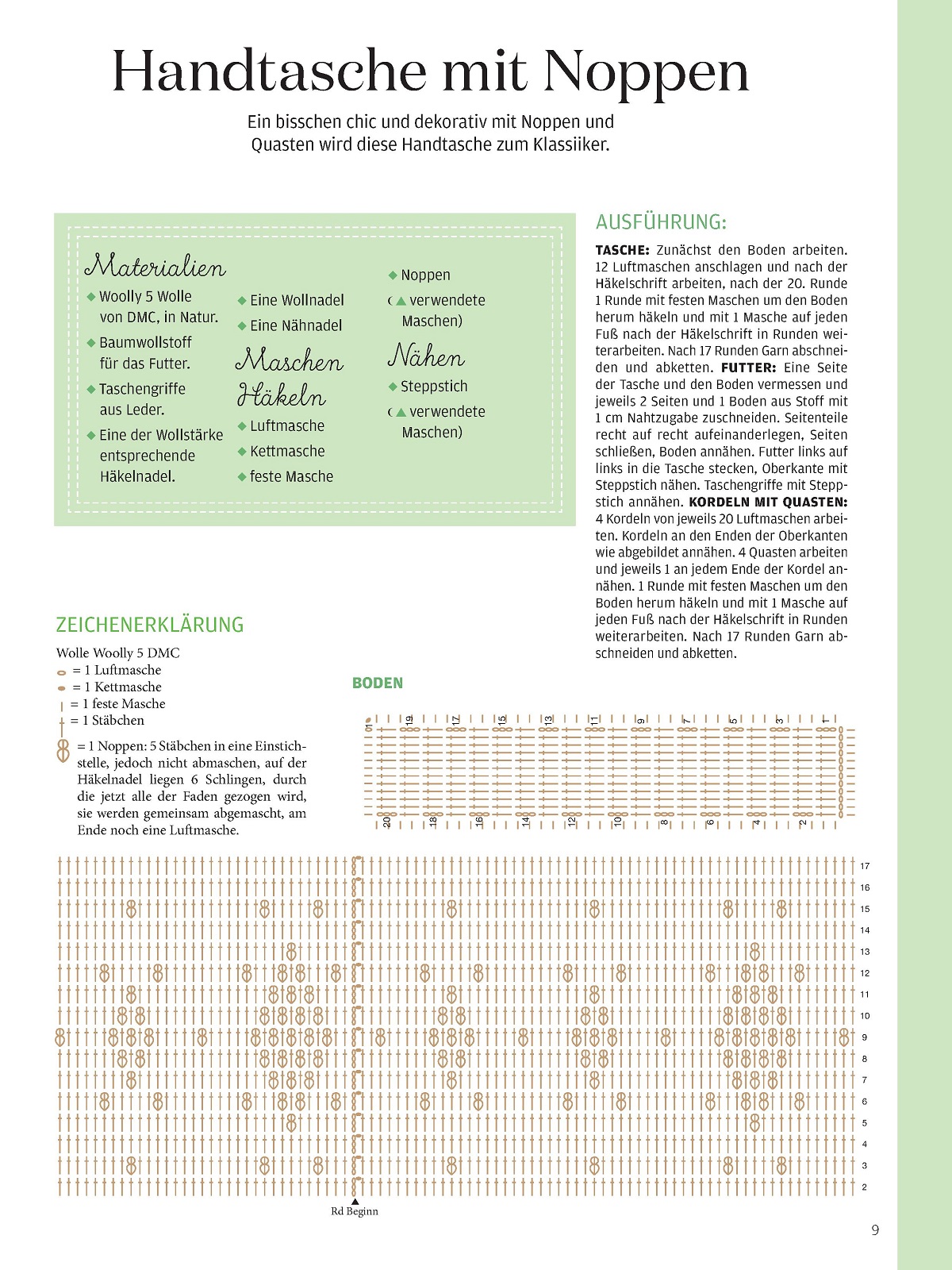 Handtasche mit Noppen

Ein bisschen chic und dekorativ mit Noppen und Quasten wird diese Handtasche zum Klassiiker.

Materialien
◆ Woolly 5 Wolle von DMC, in Natur.
◆ Baumwollstoff für das Futter.
◆ Taschengriffe aus Leder.
◆ Eine der Wollstärke entsprechende Häkelnadel.
◆ Eine Wollnadel
◆ Eine Nähnadel

Maschen Häkeln
◆ Luftmasche
◆ Kettmasche
◆ feste Masche
◆ Noppen
(▲ verwendete Maschen)

Nähen
◆ Steppstich
(▲ verwendete Maschen)

AUSFÜHRUNG:

TASCHE: Zunächst den Boden arbeiten. 12 Luftmaschen anschlagen und nach der Häkelschrift arbeiten, nach der 20. Runde 1 Runde mit festen Maschen um den Boden herum häkeln und mit 1 Masche auf jeden Fuß nach der Häkelschrift in Runden weiterarbeiten. Nach 17 Runden Garn abschneiden und abketten. FUTTER: Eine Seite der Tasche und den Boden vermessen und jeweils 2 Seiten und 1 Boden aus Stoff mit 1 cm Nahtzugabe zuschneiden. Seitenteile recht auf recht aufeinanderlegen, Seiten schließen, Boden annähen. Futter links auf links in die Tasche stecken, Oberkante mit Steppstich nähen. Taschengriffe mit Steppstich annähen. KORDELN MIT QUASTEN: 4 Kordeln von jeweils 20 Luftmaschen arbeiten. Kordeln an den Enden der Oberkanten wie abgebildet annähen. 4 Quasten arbeiten und jeweils 1 an jedem Ende der Kordel annähen. 1 Runde mit festen Maschen um den Boden herum häkeln und mit 1 Masche auf jeden Fuß nach der Häkelschrift in Runden weiterarbeiten. Nach 17 Runden Garn abschneiden und abketten.

ZEICHENERKLÄRUNG
Wolle Woolly 5 DMC
= 1 Luftmasche
= 1 Kettmasche
= 1 feste Masche
= 1 Stäbchen
= 1 Noppen: 5 Stäbchen in eine Einstichstelle, jedoch nicht abmaschen, auf der Häkelnadel liegen 6 Schlingen, durch die jetzt alle der Faden gezogen wird, sie werden gemeinsam abgemascht, am Ende noch eine Luftmasche.

BODEN
19 17 15 13 11 9 7 5 3 1
20 18 16 14 12 10 8 6 4 2

17
16
15
14
13
12
11
10
9
8
7
6
5
4
3
2

Rd Beginn

9